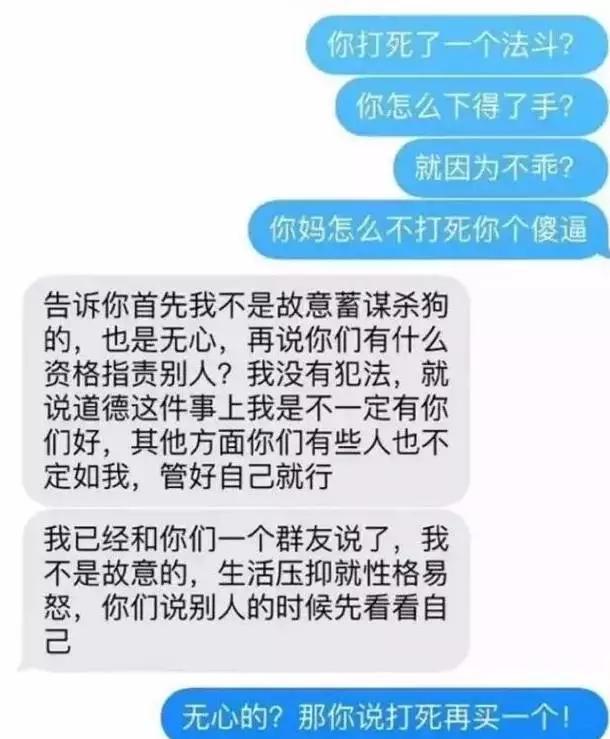 你打死了一个法斗?

你怎么下得了手?

就因为不乖?

你妈怎么不打死你个傻逼

告诉你首先我不是故意蓄谋杀狗的，也是无心，再说你们有什么资格指责别人？我没有犯法，就说道德这件事上我是不一定有你们好，其他方面你们有些人也不定如我，管好自己就行

我已经和你们一个群友说了，我不是故意的，生活压抑就性格易怒，你们说别人的时候先看看自己

无心的？那你说打死再买一个！